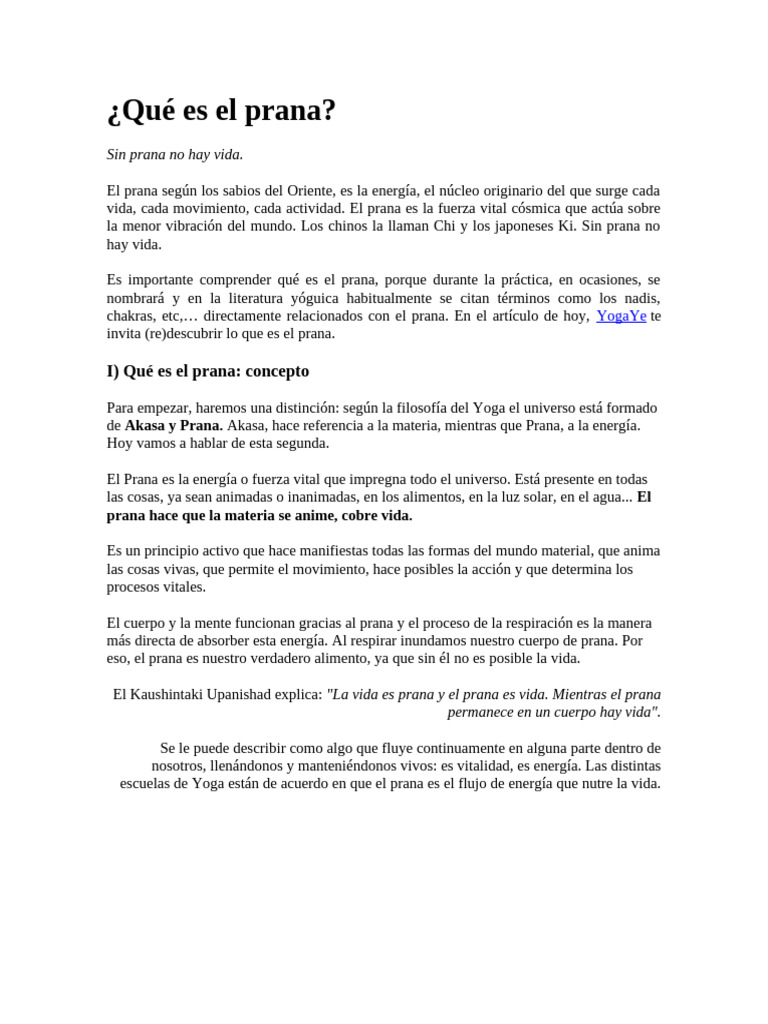 ¿Qué es el prana?

Sin prana no hay vida.

El prana según los sabios del Oriente, es la energía, el núcleo originario del que surge cada vida, cada movimiento, cada actividad. El prana es la fuerza vital cósmica que actúa sobre la menor vibración del mundo. Los chinos la llaman Chi y los japoneses Ki. Sin prana no hay vida.

Es importante comprender qué es el prana, porque durante la práctica, en ocasiones, se nombrará y en la literatura yóguica habitualmente se citan términos como los nadis, chakras, etc,… directamente relacionados con el prana. En el artículo de hoy, YogaYe te invita (re)descubrir lo que es el prana.

I) Qué es el prana: concepto

Para empezar, haremos una distinción: según la filosofía del Yoga el universo está formado de Akasa y Prana. Akasa, hace referencia a la materia, mientras que Prana, a la energía. Hoy vamos a hablar de esta segunda.

El Prana es la energía o fuerza vital que impregna todo el universo. Está presente en todas las cosas, ya sean animadas o inanimadas, en los alimentos, en la luz solar, en el agua... El prana hace que la materia se anime, cobre vida.

Es un principio activo que hace manifiestas todas las formas del mundo material, que anima las cosas vivas, que permite el movimiento, hace posibles la acción y que determina los procesos vitales.

El cuerpo y la mente funcionan gracias al prana y el proceso de la respiración es la manera más directa de absorber esta energía. Al respirar inundamos nuestro cuerpo de prana. Por eso, el prana es nuestro verdadero alimento, ya que sin él no es posible la vida.

El Kaushintaki Upanishad explica: "La vida es prana y el prana es vida. Mientras el prana permanece en un cuerpo hay vida".

Se le puede describir como algo que fluye continuamente en alguna parte dentro de nosotros, llenándonos y manteniéndonos vivos: es vitalidad, es energía. Las distintas escuelas de Yoga están de acuerdo en que el prana es el flujo de energía que nutre la vida.